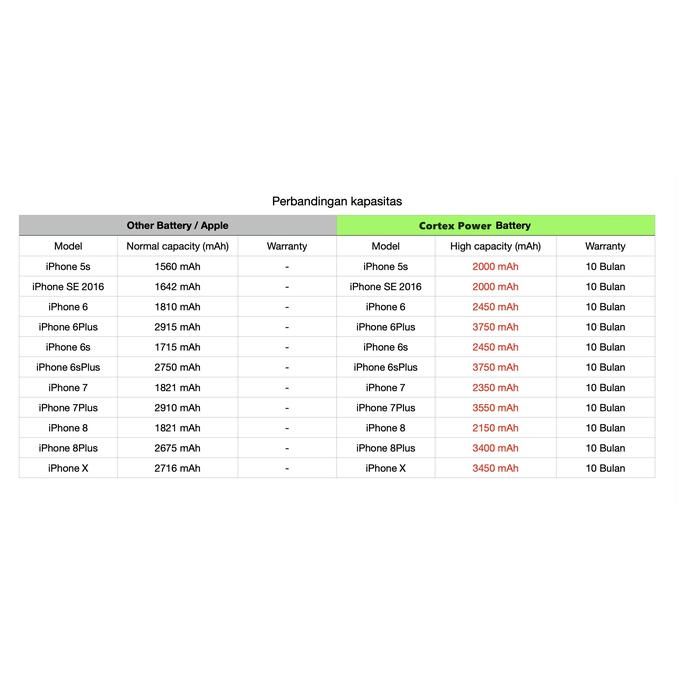 Perbandingan kapasitas

| Other Battery / Apple | | | Cortex Power Battery | | |
|---|---|---|---|---|---|
| Model | Normal capacity (mAh) | Warranty | Model | High capacity (mAh) | Warranty |
| iPhone 5s | 1560 mAh | - | iPhone 5s | 2000 mAh | 10 Bulan |
| iPhone SE 2016 | 1642 mAh | - | iPhone SE 2016 | 2000 mAh | 10 Bulan |
| iPhone 6 | 1810 mAh | - | iPhone 6 | 2450 mAh | 10 Bulan |
| iPhone 6Plus | 2915 mAh | - | iPhone 6Plus | 3750 mAh | 10 Bulan |
| iPhone 6s | 1715 mAh | - | iPhone 6s | 2450 mAh | 10 Bulan |
| iPhone 6sPlus | 2750 mAh | - | iPhone 6sPlus | 3750 mAh | 10 Bulan |
| iPhone 7 | 1821 mAh | - | iPhone 7 | 2350 mAh | 10 Bulan |
| iPhone 7Plus | 2910 mAh | - | iPhone 7Plus | 3550 mAh | 10 Bulan |
| iPhone 8 | 1821 mAh | - | iPhone 8 | 2150 mAh | 10 Bulan |
| iPhone 8Plus | 2675 mAh | - | iPhone 8Plus | 3400 mAh | 10 Bulan |
| iPhone X | 2716 mAh | - | iPhone X | 3450 mAh | 10 Bulan |